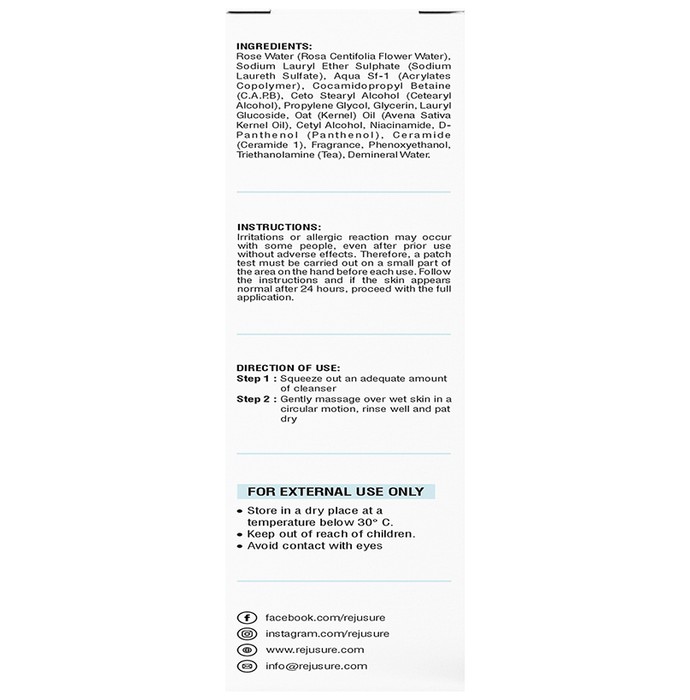 INGREDIENTS:
Rose Water (Rosa Centifolia Flower Water), Sodium Lauryl Ether Sulphate (Sodium Laureth Sulfate), Aqua Sf-1 (Acrylates Copolymer), Cocamidopropyl Betaine (C.A.P.B), Ceto Stearyl Alcohol (Cetearyl Alcohol), Propylene Glycol, Glycerin, Lauryl Glucoside, Oat (Kernel) Oil (Avena Sativa Kernel Oil), Cetyl Alcohol, Niacinamide, D-Panthenol (Panthenol), Ceramide (Ceramide 1), Fragrance, Phenoxyethanol, Triethanolamine (Tea), Demineral Water.

INSTRUCTIONS:
Irritations or allergic reaction may occur with some people, even after prior use without adverse effects. Therefore, a patch test must be carried out on a small part of the area on the hand before each use. Follow the instructions and if the skin appears normal after 24 hours, proceed with the full application.

DIRECTION OF USE:
Step 1 : Squeeze out an adequate amount of cleanser
Step 2 : Gently massage over wet skin in a circular motion, rinse well and pat dry

FOR EXTERNAL USE ONLY
• Store in a dry place at a temperature below 30° C.
• Keep out of reach of children.
• Avoid contact with eyes

facebook.com/rejusure
instagram.com/rejusure
www.rejusure.com
info@rejusure.com